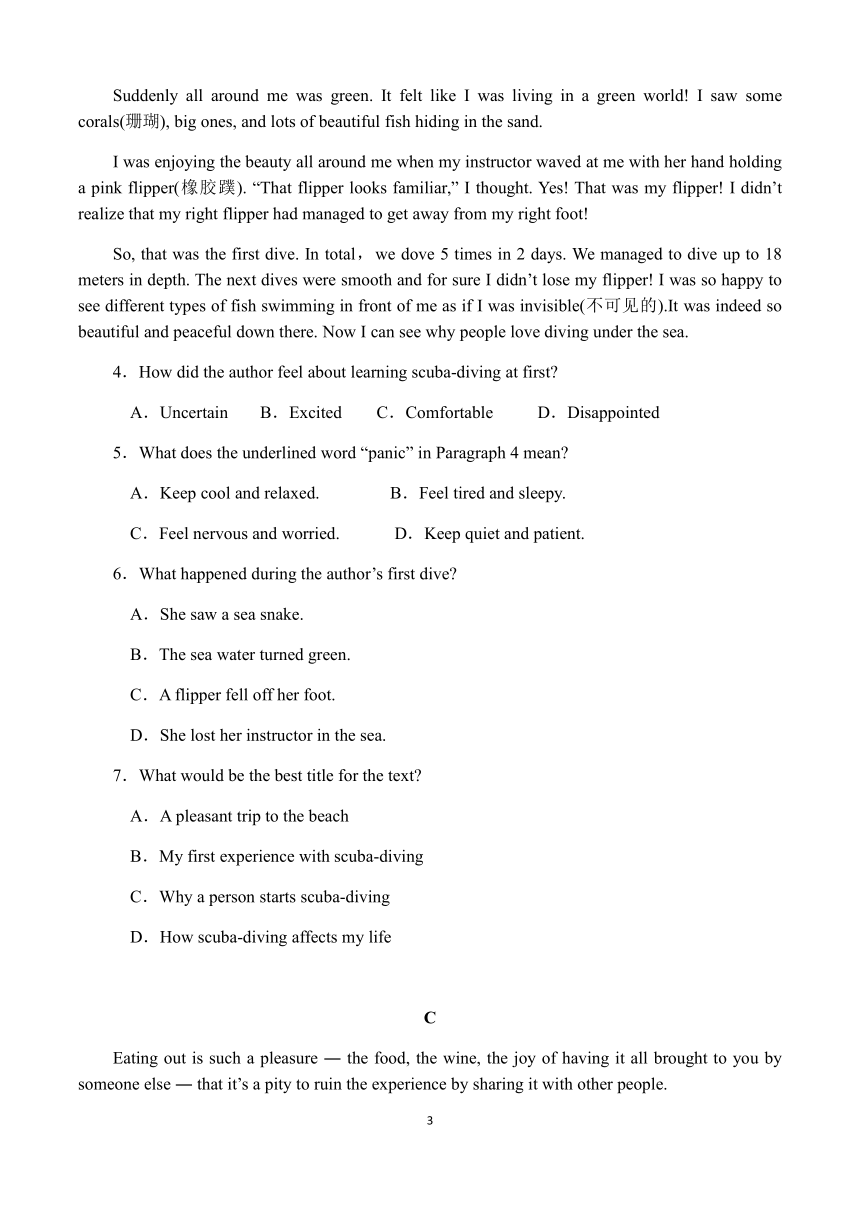 Suddenly all around me was green. It felt like I was living in a green world! I saw some corals(珊瑚), big ones, and lots of beautiful fish hiding in the sand.

I was enjoying the beauty all around me when my instructor waved at me with her hand holding a pink flipper(橡胶蹼). “That flipper looks familiar,” I thought. Yes! That was my flipper! I didn’t realize that my right flipper had managed to get away from my right foot!

So, that was the first dive. In total， we dove 5 times in 2 days. We managed to dive up to 18 meters in depth. The next dives were smooth and for sure I didn’t lose my flipper! I was so happy to see different types of fish swimming in front of me as if I was invisible(不可见的).It was indeed so beautiful and peaceful down there. Now I can see why people love diving under the sea.

4．How did the author feel about learning scuba-diving at first?

A．Uncertain B．Excited C．Comfortable D．Disappointed

5．What does the underlined word “panic” in Paragraph 4 mean?

A．Keep cool and relaxed. B．Feel tired and sleepy.

C．Feel nervous and worried. D．Keep quiet and patient.

6．What happened during the author’s first dive?

A．She saw a sea snake.

B．The sea water turned green.

C．A flipper fell off her foot.

D．She lost her instructor in the sea.

7．What would be the best title for the text?

A．A pleasant trip to the beach

B．My first experience with scuba-diving

C．Why a person starts scuba-diving

D．How scuba-diving affects my life

C

Eating out is such a pleasure — the food, the wine, the joy of having it all brought to you by someone else — that it’s a pity to ruin the experience by sharing it with other people.

3